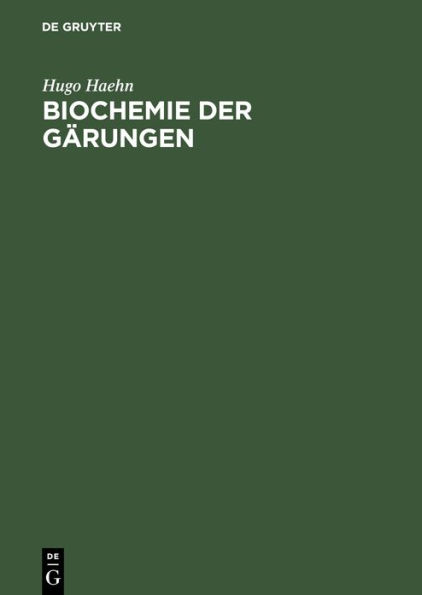 DE GRUYTER

Hugo Haehn

BIOCHEMIE DER GÄRUNGEN

DE
G